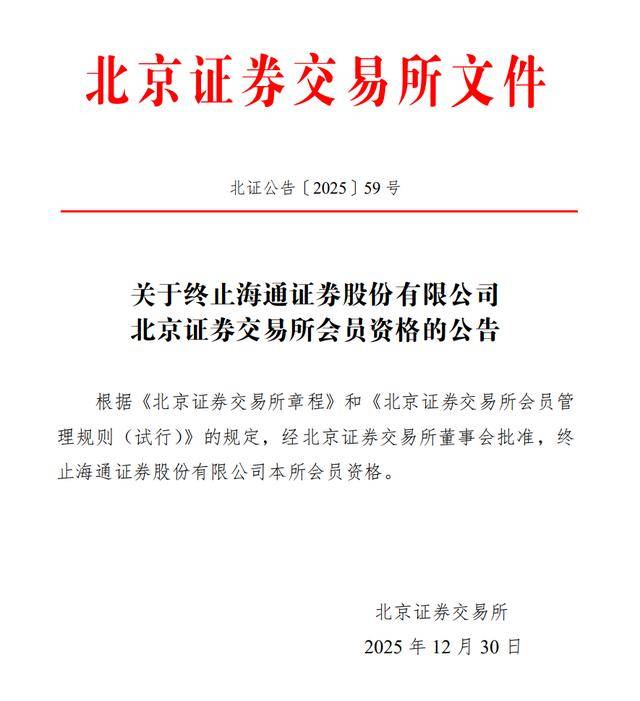 北京证券交易所文件

北证公告〔2025〕59 号

关于终止海通证券股份有限公司
北京证券交易所会员资格的公告

根据《北京证券交易所章程》和《北京证券交易所会员管理规则（试行）》的规定，经北京证券交易所董事会批准，终止海通证券股份有限公司本所会员资格。

北京证券交易所
2025 年 12 月 30 日